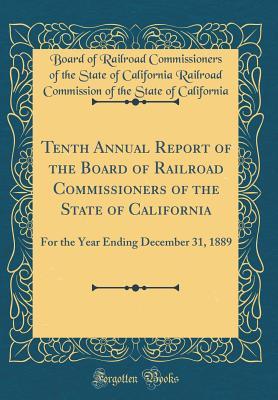 Board of Railroad Commissioners of the State of California Railroad Commission of the State of California

Tenth Annual Report of the Board of Railroad Commissioners of the State of California

For the Year Ending December 31, 1889

Forgotten Books